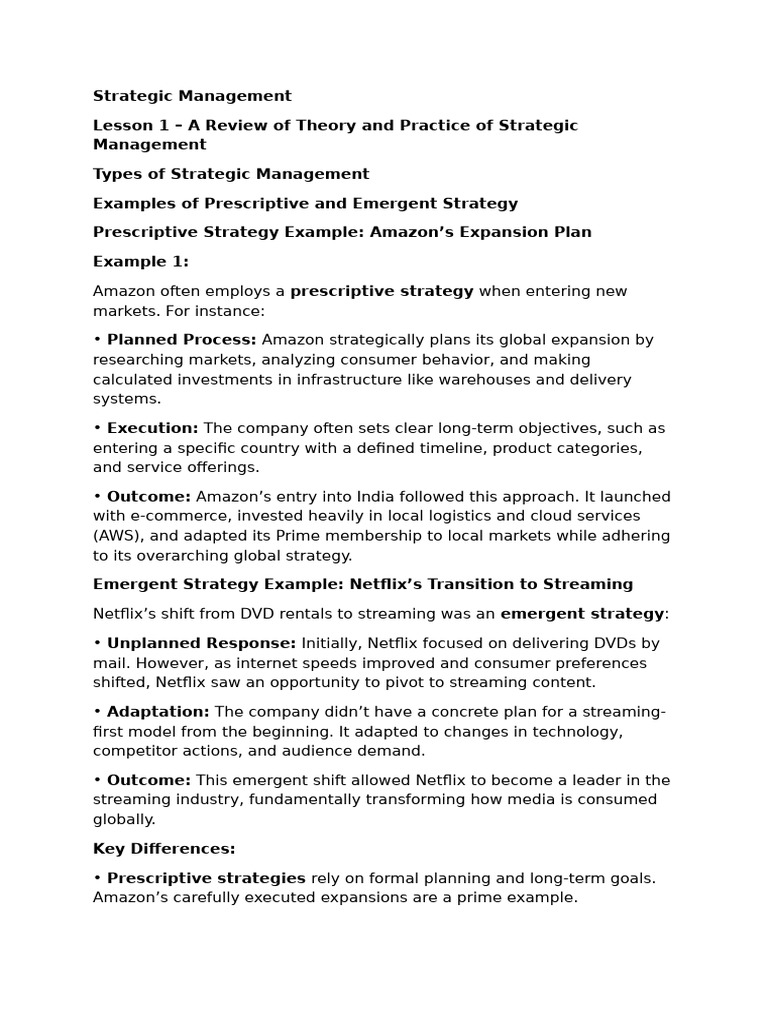 Strategic Management

Lesson 1 – A Review of Theory and Practice of Strategic Management

Types of Strategic Management

Examples of Prescriptive and Emergent Strategy

Prescriptive Strategy Example: Amazon's Expansion Plan

Example 1:

Amazon often employs a prescriptive strategy when entering new markets. For instance:

• Planned Process: Amazon strategically plans its global expansion by researching markets, analyzing consumer behavior, and making calculated investments in infrastructure like warehouses and delivery systems.

• Execution: The company often sets clear long-term objectives, such as entering a specific country with a defined timeline, product categories, and service offerings.

• Outcome: Amazon's entry into India followed this approach. It launched with e-commerce, invested heavily in local logistics and cloud services (AWS), and adapted its Prime membership to local markets while adhering to its overarching global strategy.

Emergent Strategy Example: Netflix's Transition to Streaming

Netflix's shift from DVD rentals to streaming was an emergent strategy:

• Unplanned Response: Initially, Netflix focused on delivering DVDs by mail. However, as internet speeds improved and consumer preferences shifted, Netflix saw an opportunity to pivot to streaming content.

• Adaptation: The company didn't have a concrete plan for a streaming-first model from the beginning. It adapted to changes in technology, competitor actions, and audience demand.

• Outcome: This emergent shift allowed Netflix to become a leader in the streaming industry, fundamentally transforming how media is consumed globally.

Key Differences:

• Prescriptive strategies rely on formal planning and long-term goals. Amazon's carefully executed expansions are a prime example.